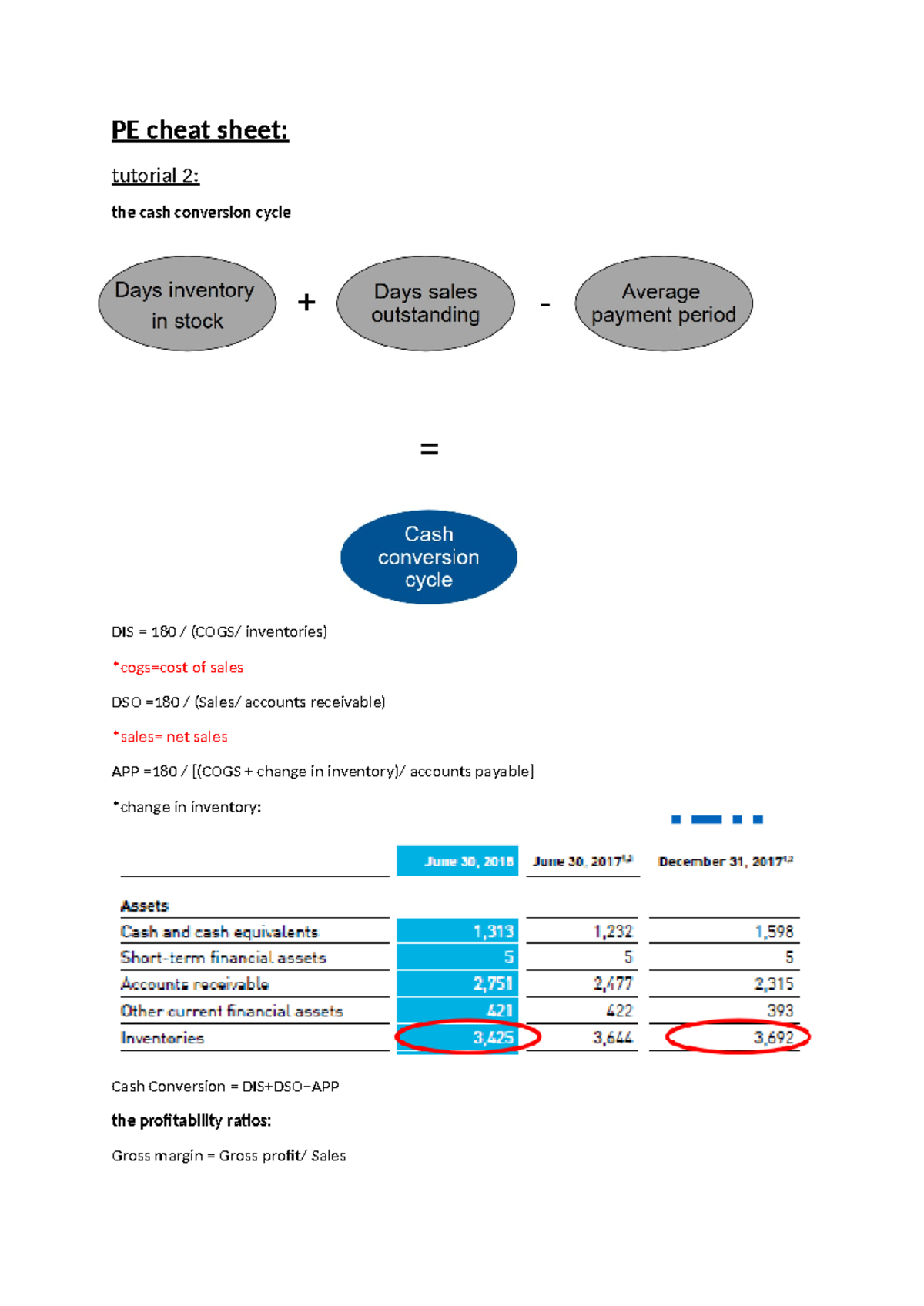 PE cheat sheet:

tutorial 2:

the cash conversion cycle

Days inventory in stock

+

Days sales outstanding

-

Average payment period

=

Cash conversion cycle

DIS = 180 / (COGS/ inventories)

*cogs=cost of sales

DSO =180 / (Sales/ accounts receivable)

*sales= net sales

APP =180 / [(COGS + change in inventory)/ accounts payable]

*change in inventory:

| | June 30, 2018 | June 30, 2017$^{1,2}$ | December 31, 2017$^{1,2}$ |
|---|---|---|---|
| Assets | | | |
| Cash and cash equivalents | 1,313 | 1,232 | 1,598 |
| Short-term financial assets | 5 | 5 | 5 |
| Accounts receivable | 2,751 | 2,477 | 2,315 |
| Other current financial assets | 421 | 422 | 393 |
| Inventories | 3,425 | 3,644 | 3,692 |

Cash Conversion = DIS+DSO−APP

the profitability ratios:

Gross margin = Gross profit/ Sales